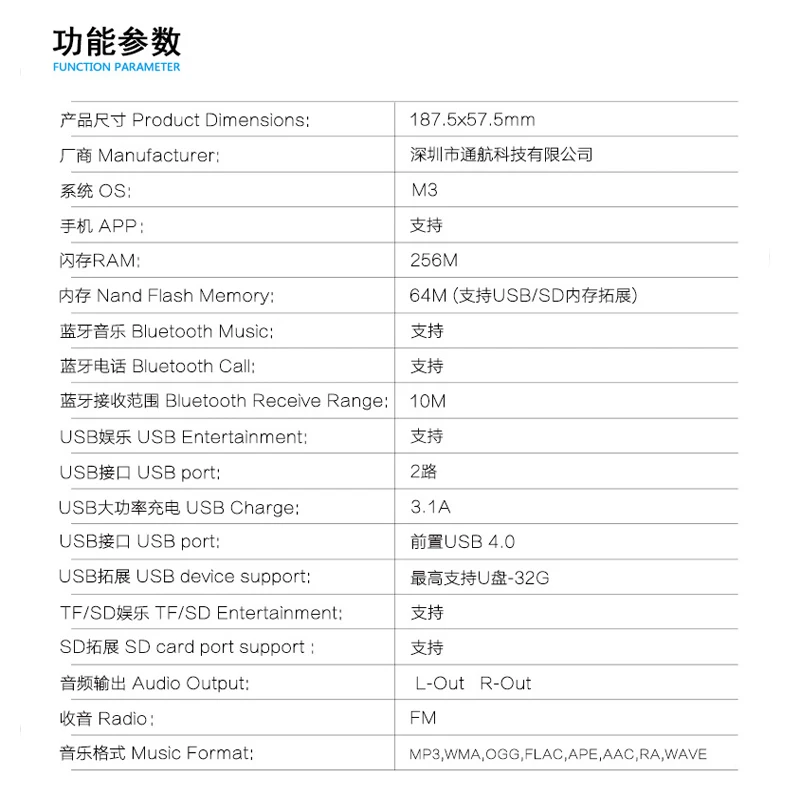 功能参数
FUNCTION PARAMETER

| | |
|---|---|
| 产品尺寸 Product Dimensions: | 187.5x57.5mm |
| 厂商 Manufacturer: | 深圳市通航科技有限公司 |
| 系统 OS: | M3 |
| 手机 APP: | 支持 |
| 闪存RAM: | 256M |
| 内存 Nand Flash Memory: | 64M (支持USB/SD内存拓展) |
| 蓝牙音乐 Bluetooth Music: | 支持 |
| 蓝牙电话 Bluetooth Call: | 支持 |
| 蓝牙接收范围 Bluetooth Receive Range: | 10M |
| USB娱乐 USB Entertainment: | 支持 |
| USB接口 USB port: | 2路 |
| USB大功率充电 USB Charge: | 3.1A |
| USB接口 USB port: | 前置USB 4.0 |
| USB拓展 USB device support: | 最高支持U盘-32G |
| TF/SD娱乐 TF/SD Entertainment: | 支持 |
| SD拓展 SD card port support : | 支持 |
| 音频输出 Audio Output: | L-Out R-Out |
| 收音 Radio: | FM |
| 音乐格式 Music Format: | MP3,WMA,OGG,FLAC,APE,AAC,RA,WAVE |